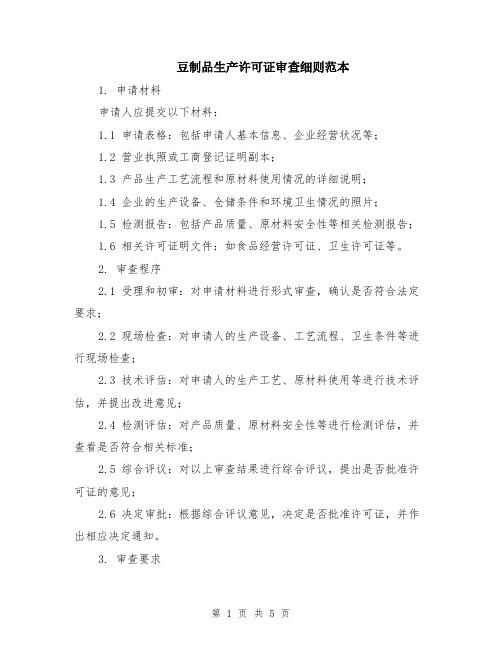 豆制品生产许可证审查细则范本

1. 申请材料

申请人应提交以下材料：

1.1 申请表格：包括申请人基本信息、企业经营状况等；

1.2 营业执照或工商登记证明副本；

1.3 产品生产工艺流程和原材料使用情况的详细说明；

1.4 企业的生产设备、仓储条件和环境卫生情况的照片；

1.5 检测报告：包括产品质量、原材料安全性等相关检测报告；

1.6 相关许可证明文件：如食品经营许可证、卫生许可证等。

2. 审查程序

2.1 受理和初审：对申请材料进行形式审查，确认是否符合法定要求；

2.2 现场检查：对申请人的生产设备、工艺流程、卫生条件等进行现场检查；

2.3 技术评估：对申请人的生产工艺、原材料使用等进行技术评估，并提出改进意见；

2.4 检测评估：对产品质量、原材料安全性等进行检测评估，并查看是否符合相关标准；

2.5 综合评议：对以上审查结果进行综合评议，提出是否批准许可证的意见；

2.6 决定审批：根据综合评议意见，决定是否批准许可证，并作出相应决定通知。

3. 审查要求

第 1 页 共 5 页